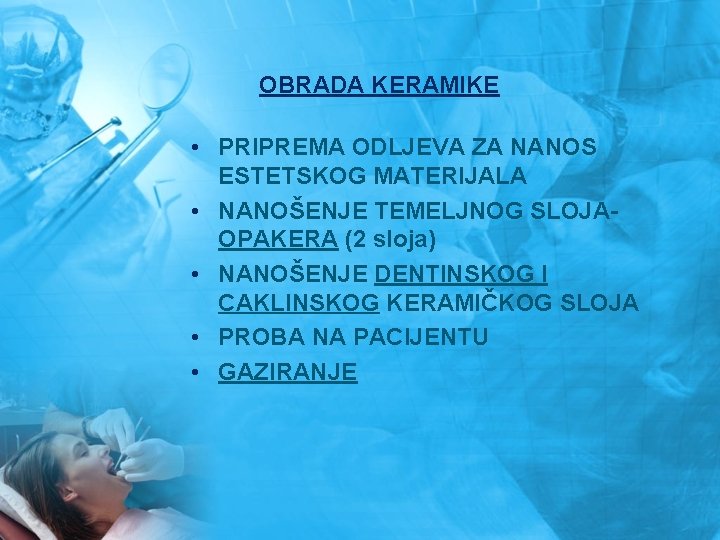 OBRADA KERAMIKE

• PRIPREMA ODLJEVA ZA NANOS ESTETSKOG MATERIJALA
• NANOŠENJE TEMELJNOG SLOJA-OPAKERA (2 sloja)
• NANOŠENJE DENTINSKOG I CAKLINSKOG KERAMIČKOG SLOJA
• PROBA NA PACIJENTU
• GAZIRANJE